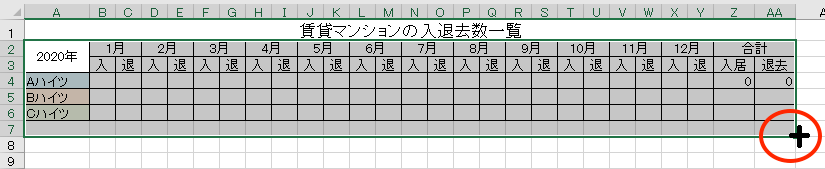 | | A | B | C | D | E | F | G | H | I | J | K | L | M | N | O | P | Q | R | S | T | U | V | W | X | Y | Z | AA |
|---|---|---|---|---|---|---|---|---|---|---|---|---|---|---|---|---|---|---|---|---|---|---|---|---|---|---|---|
| 1 | 賃貸マンションの入退去数一覧 | | | | | | | | | | | | | | | | | | | | | | | | | | |
| 2 | 2020年 | 1月 | | 2月 | | 3月 | | 4月 | | 5月 | | 6月 | | 7月 | | 8月 | | 9月 | | 10月 | | 11月 | | 12月 | | 合計 | |
| 3 | | 入 | 退 | 入 | 退 | 入 | 退 | 入 | 退 | 入 | 退 | 入 | 退 | 入 | 退 | 入 | 退 | 入 | 退 | 入 | 退 | 入 | 退 | 入 | 退 | 入居 | 退去 |
| 4 | Aハイツ | | | | | | | | | | | | | | | | | | | | | | | | | 0 | 0 |
| 5 | Bハイツ | | | | | | | | | | | | | | | | | | | | | | | | | | |
| 6 | Cハイツ | | | | | | | | | | | | | | | | | | | | | | | | | | |
| 7 | | | | | | | | | | | | | | | | | | | | | | | | | | | |
| 8 | | | | | | | | | | | | | | | | | | | | | | | | | | | |
| 9 | | | | | | | | | | | | | | | | | | | | | | | | | | | |